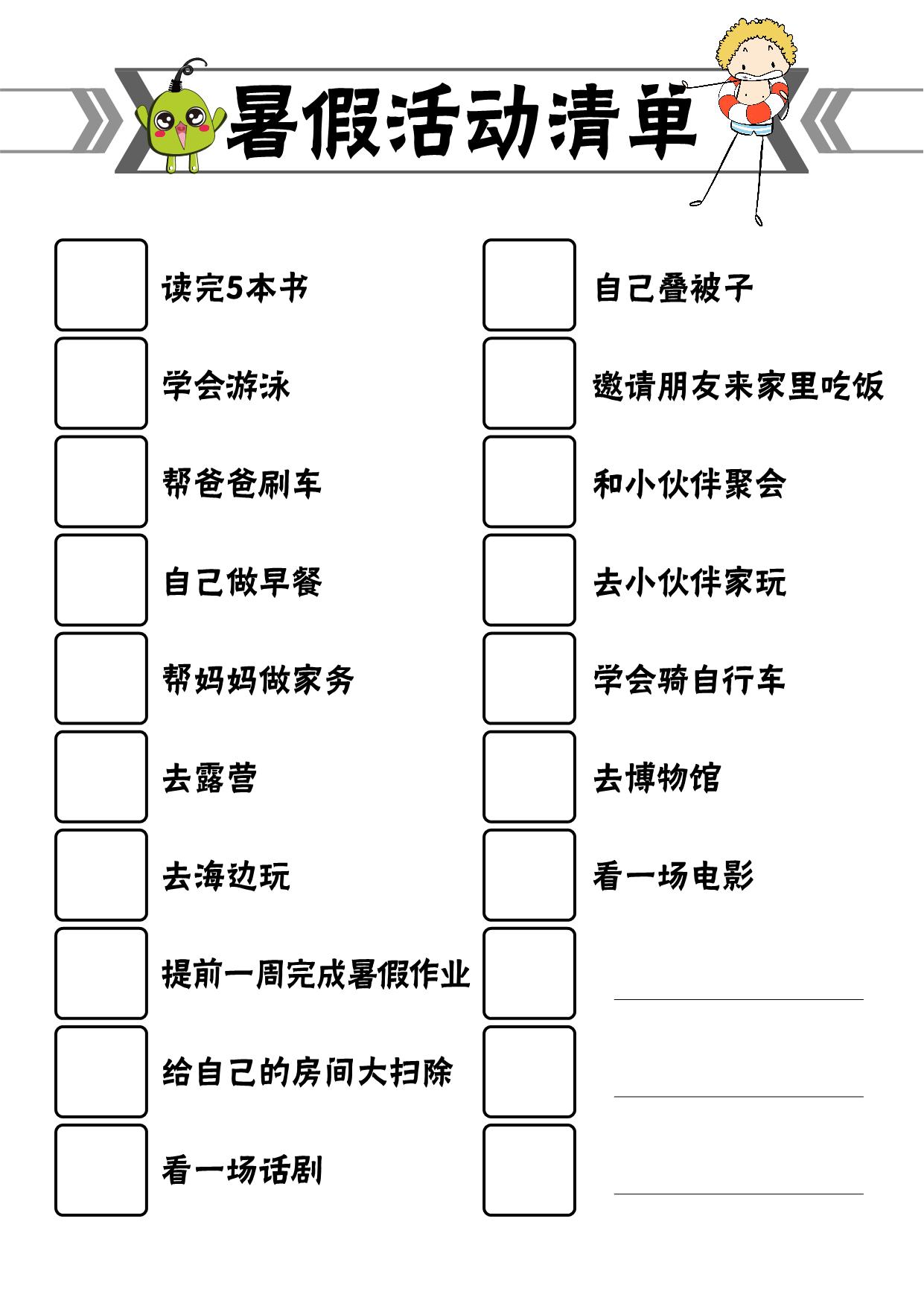 暑假活动清单

读完5本书

学会游泳

帮爸爸刷车

自己做早餐

帮妈妈做家务

去露营

去海边玩

提前一周完成暑假作业

给自己的房间大扫除

看一场话剧

自己叠被子

邀请朋友来家里吃饭

和小伙伴聚会

去小伙伴家玩

学会骑自行车

去博物馆

看一场电影